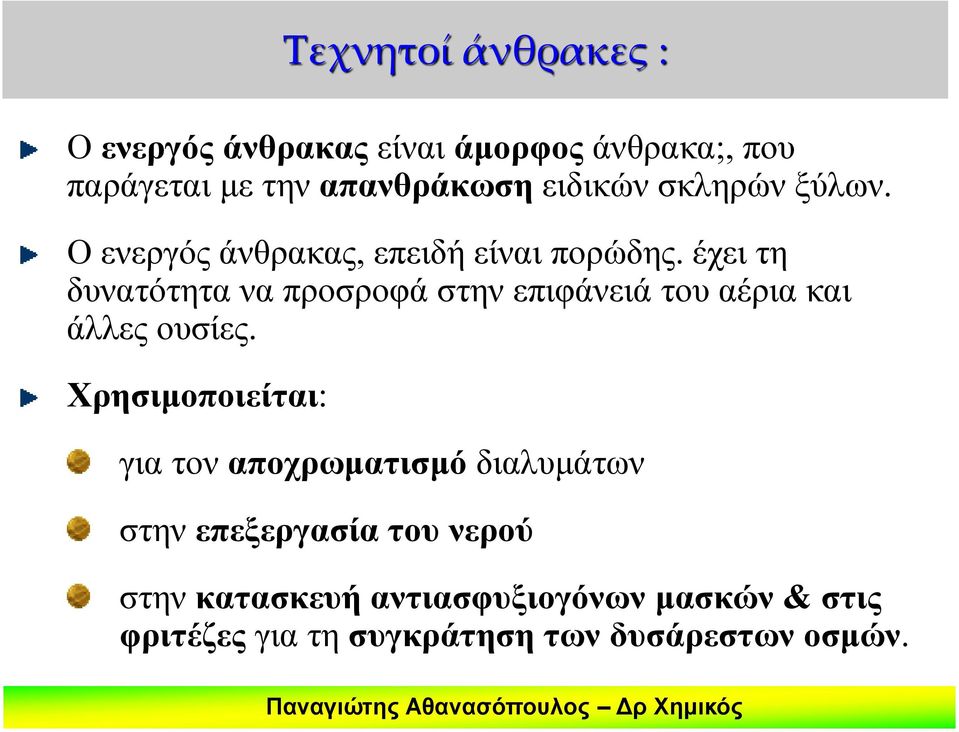 Τεχνητοί άνθρακες :

Ο ενεργός άνθρακας είναι άμορφος άνθρακα;, που παράγεται με την απανθράκωση ειδικών σκληρών ξύλων.

Ο ενεργός άνθρακας, επειδή είναι πορώδης. έχει τη δυνατότητα να προσροφά στην επιφάνειά του αέρια και άλλες ουσίες.

Χρησιμοποιείται:

για τον αποχρωματισμό διαλυμάτων

στην επεξεργασία του νερού

στην κατασκευή αντιασφυξιογόνων μασκών & στις φριτέζες για τη συγκράτηση των δυσάρεστων οσμών.

Παναγιώτης Αθανασόπουλος – Δρ Χημικός